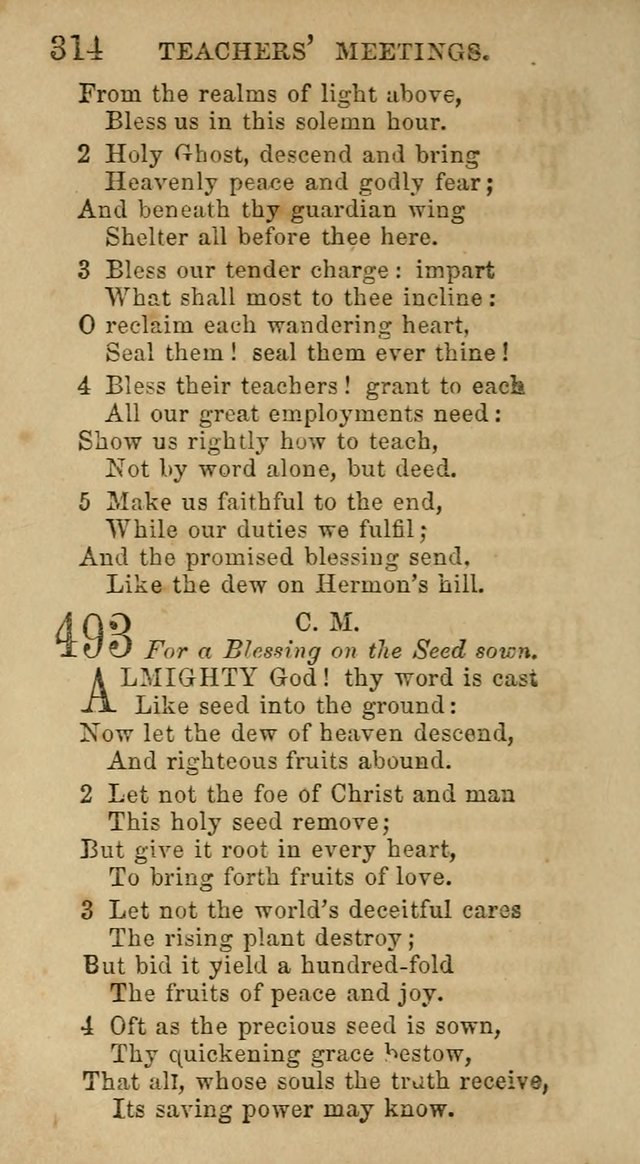 314 TEACHERS' MEETINGS.

From the realms of light above,
Bless us in this solemn hour.

2 Holy Ghost, descend and bring
Heavenly peace and godly fear;
And beneath thy guardian wing
Shelter all before thee here.

3 Bless our tender charge: impart
What shall most to thee incline:
O reclaim each wandering heart,
Seal them! seal them ever thine!

4 Bless their teachers! grant to each
All our great employments need:
Show us rightly how to teach,
Not by word alone, but deed.

5 Make us faithful to the end,
While our duties we fulfil;
And the promised blessing send,
Like the dew on Hermon's hill.

493 C. M.
For a Blessing on the Seed sown.

ALMIGHTY God! thy word is cast
Like seed into the ground:
Now let the dew of heaven descend,
And righteous fruits abound.

2 Let not the foe of Christ and man
This holy seed remove;
But give it root in every heart,
To bring forth fruits of love.

3 Let not the world's deceitful cares
The rising plant destroy;
But bid it yield a hundred-fold
The fruits of peace and joy.

4 Oft as the precious seed is sown,
Thy quickening grace bestow,
That all, whose souls the truth receive,
Its saving power may know.